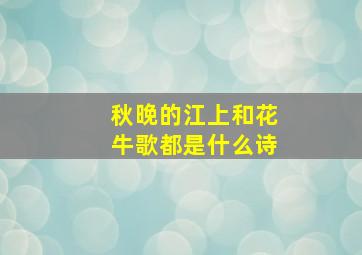 秋晚的江上和花牛歌都是什么诗